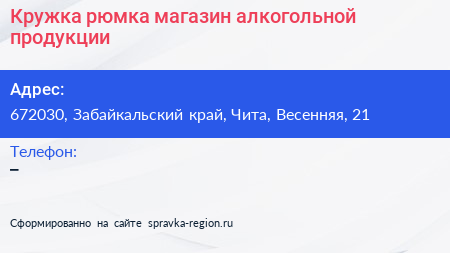 Кружка рюмка магазин алкогольной продукции

Адрес:
672030, Забайкальский край, Чита, Весенняя, 21

Телефон:
–

Сформированно на сайте spravka-region.ru